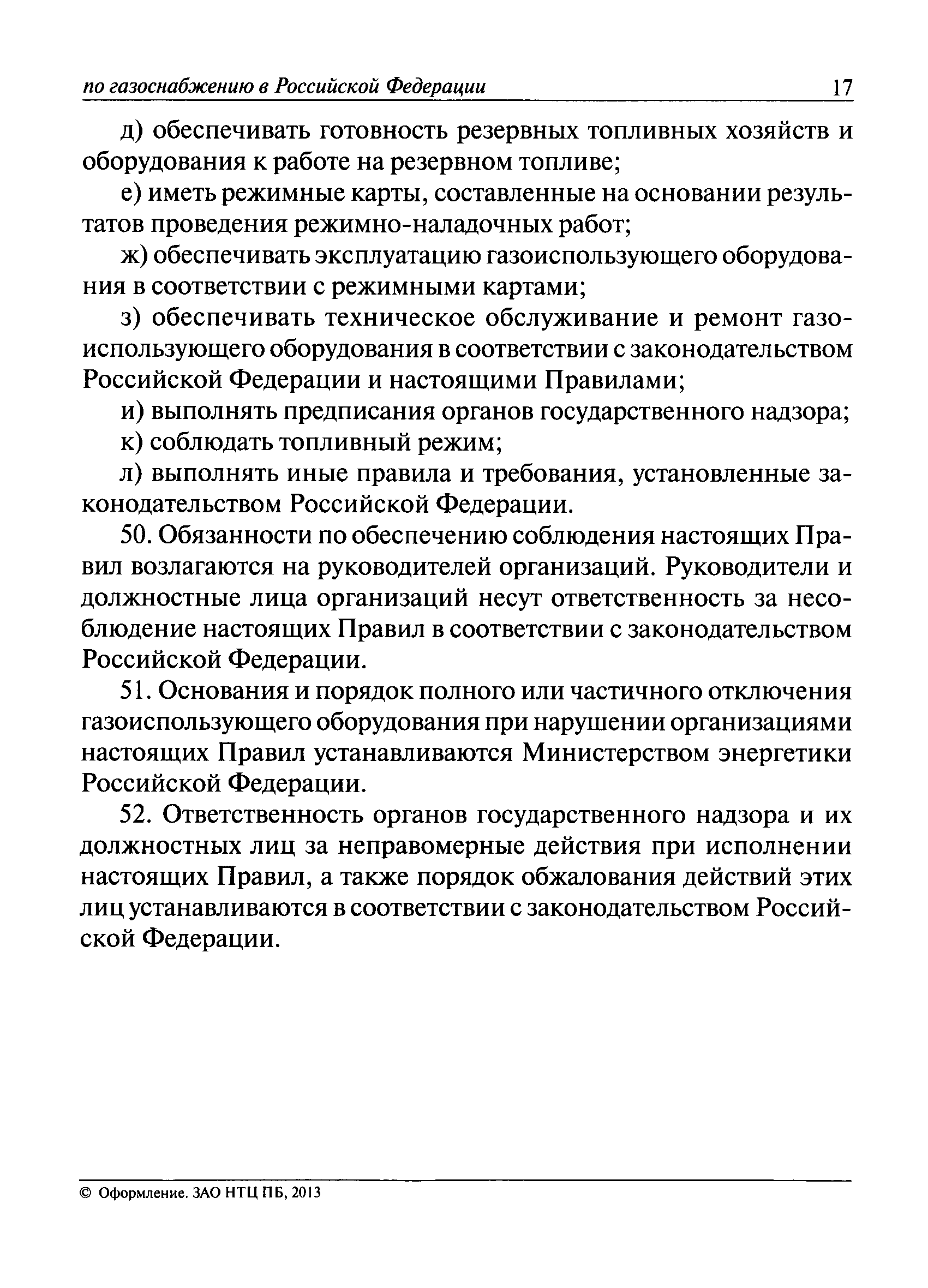 по газоснабжению в Российской Федерации 17

д) обеспечивать готовность резервных топливных хозяйств и оборудования к работе на резервном топливе;

е) иметь режимные карты, составленные на основании результатов проведения режимно-наладочных работ;

ж) обеспечивать эксплуатацию газоиспользующего оборудования в соответствии с режимными картами;

з) обеспечивать техническое обслуживание и ремонт газоиспользующего оборудования в соответствии с законодательством Российской Федерации и настоящими Правилами;

и) выполнять предписания органов государственного надзора;

к) соблюдать топливный режим;

л) выполнять иные правила и требования, установленные законодательством Российской Федерации.

50. Обязанности по обеспечению соблюдения настоящих Правил возлагаются на руководителей организаций. Руководители и должностные лица организаций несут ответственность за несоблюдение настоящих Правил в соответствии с законодательством Российской Федерации.

51. Основания и порядок полного или частичного отключения газоиспользующего оборудования при нарушении организациями настоящих Правил устанавливаются Министерством энергетики Российской Федерации.

52. Ответственность органов государственного надзора и их должностных лиц за неправомерные действия при исполнении настоящих Правил, а также порядок обжалования действий этих лиц устанавливаются в соответствии с законодательством Российской Федерации.

© Оформление. ЗАО НТЦ ПБ, 2013